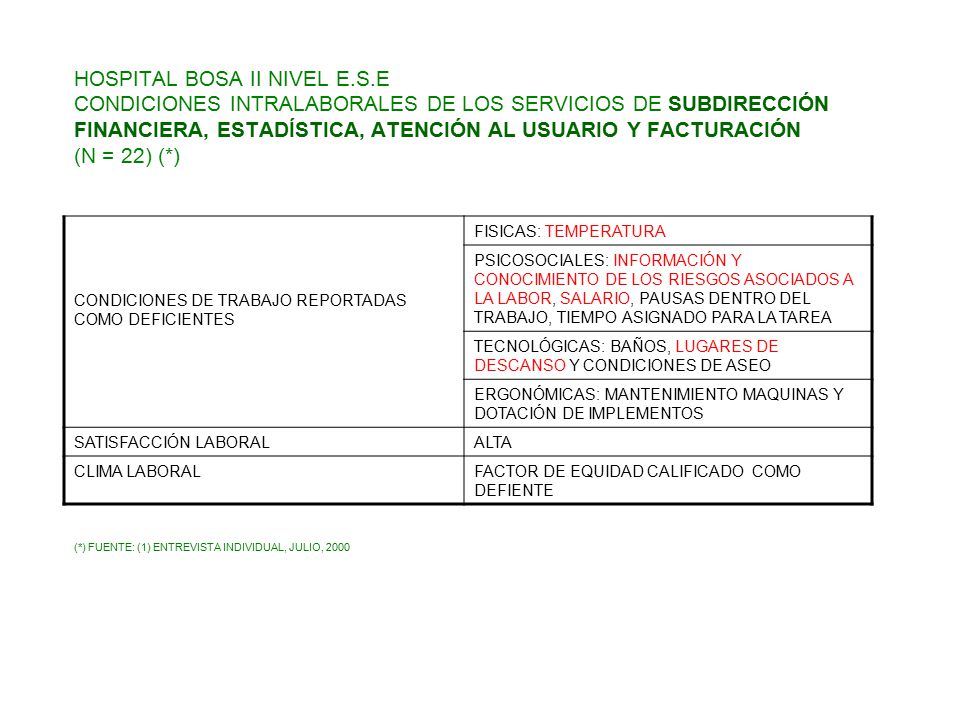 HOSPITAL BOSA II NIVEL E.S.E
CONDICIONES INTRALABORALES DE LOS SERVICIOS DE SUBDIRECCIÓN FINANCIERA, ESTADÍSTICA, ATENCIÓN AL USUARIO Y FACTURACIÓN
(N = 22) (*)

| | |
|---|---|
| CONDICIONES DE TRABAJO REPORTADAS COMO DEFICIENTES | FISICAS: TEMPERATURA |
| | PSICOSOCIALES: INFORMACIÓN Y CONOCIMIENTO DE LOS RIESGOS ASOCIADOS A LA LABOR, SALARIO, PAUSAS DENTRO DEL TRABAJO, TIEMPO ASIGNADO PARA LA TAREA |
| | TECNOLÓGICAS: BAÑOS, LUGARES DE DESCANSO Y CONDICIONES DE ASEO |
| | ERGONÓMICAS: MANTENIMIENTO MAQUINAS Y DOTACIÓN DE IMPLEMENTOS |
| SATISFACCIÓN LABORAL | ALTA |
| CLIMA LABORAL | FACTOR DE EQUIDAD CALIFICADO COMO DEFIENTE |

(*) FUENTE: (1) ENTREVISTA INDIVIDUAL, JULIO, 2000